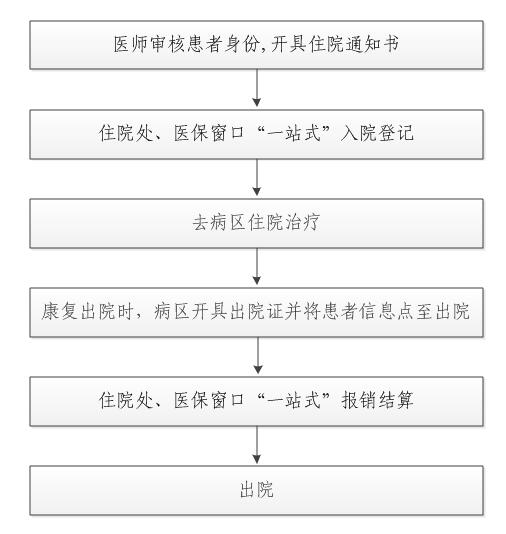 医师审核患者身份,开具住院通知书

住院处、医保窗口“一站式”入院登记

去病区住院治疗

康复出院时，病区开具出院证并将患者信息点至出院

住院处、医保窗口“一站式”报销结算

出院